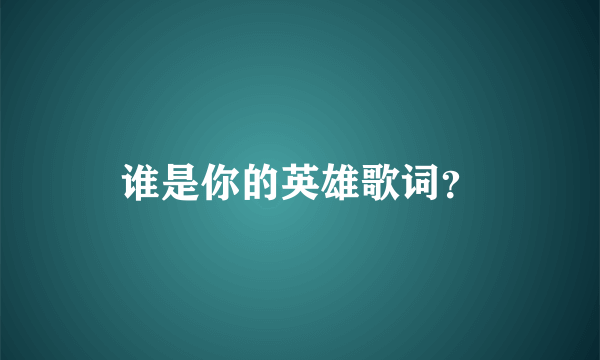 谁是你的英雄歌词?